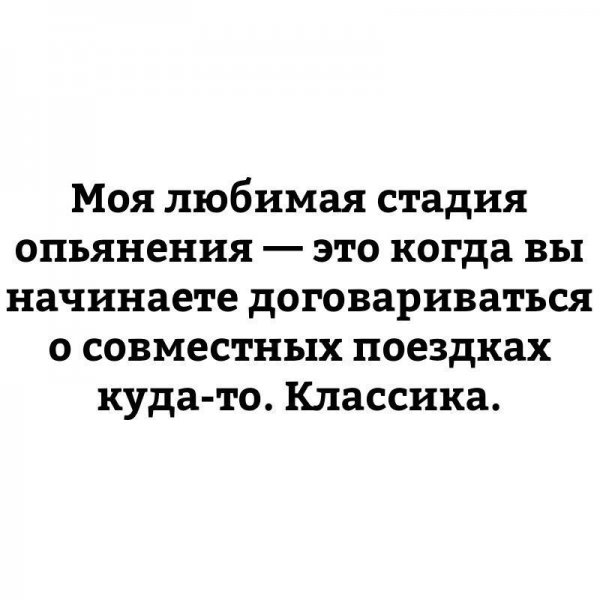 Моя любимая стадия опьянения — это когда вы начинаете договариваться о совместных поездках куда-то. Классика.